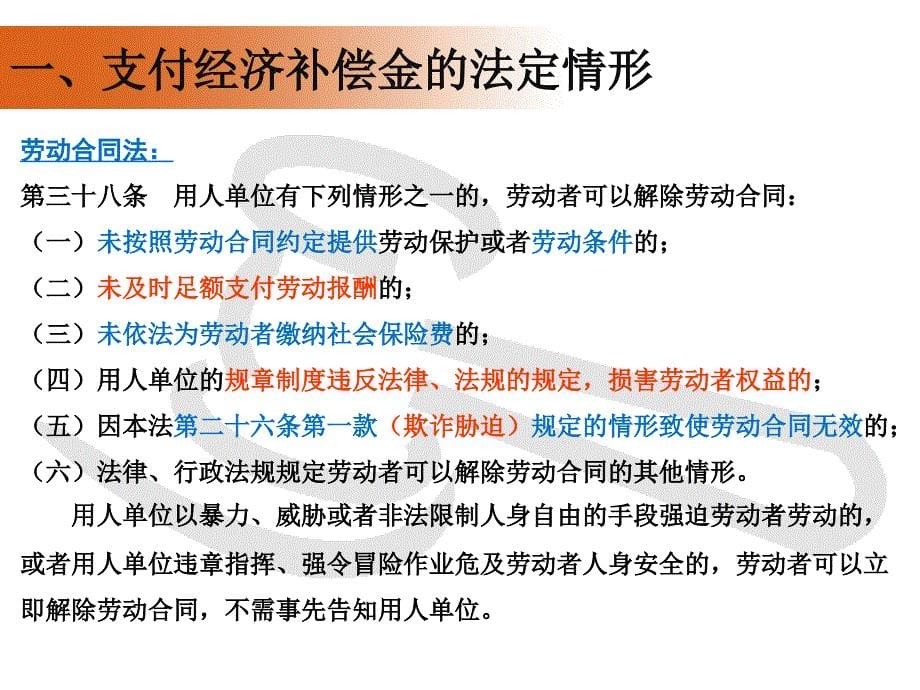 一、支付经济补偿金的法定情形

劳动合同法：

第三十八条　用人单位有下列情形之一的，劳动者可以解除劳动合同：

（一）未按照劳动合同约定提供劳动保护或者劳动条件的；

（二）未及时足额支付劳动报酬的；

（三）未依法为劳动者缴纳社会保险费的；

（四）用人单位的规章制度违反法律、法规的规定，损害劳动者权益的；

（五）因本法第二十六条第一款（欺诈胁迫）规定的情形致使劳动合同无效的；

（六）法律、行政法规规定劳动者可以解除劳动合同的其他情形。

用人单位以暴力、威胁或者非法限制人身自由的手段强迫劳动者劳动的，或者用人单位违章指挥、强令冒险作业危及劳动者人身安全的，劳动者可以立即解除劳动合同，不需事先告知用人单位。